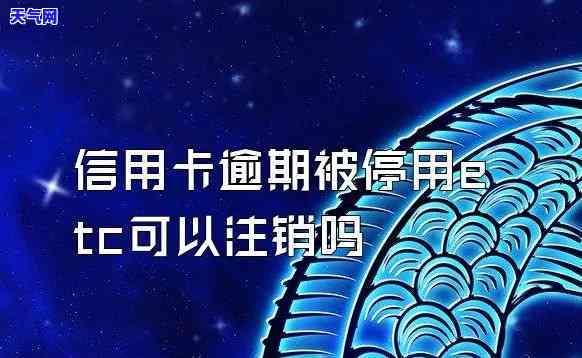 天气网

信用卡逾期被停用etc可以注销吗